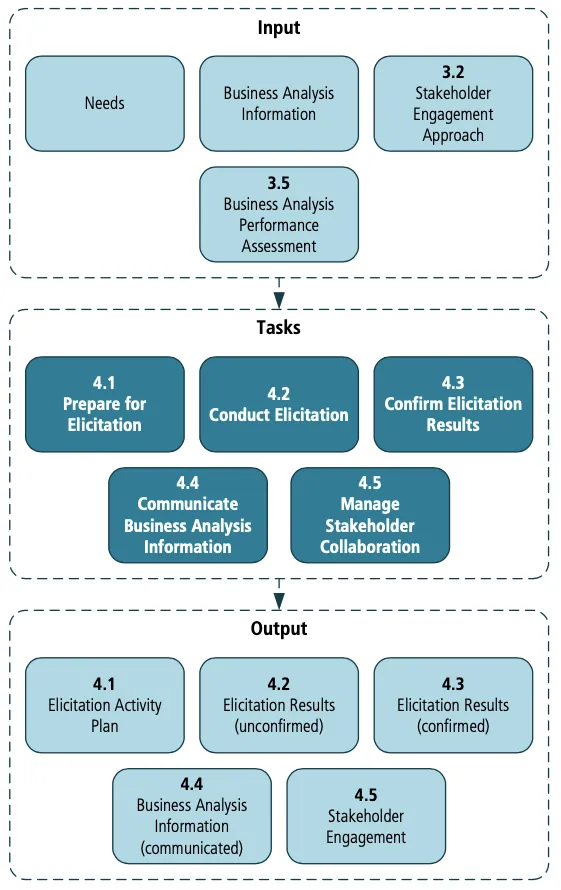 Input

Needs

Business Analysis Information

3.2
Stakeholder Engagement Approach

3.5
Business Analysis Performance Assessment

Tasks

4.1
Prepare for Elicitation

4.2
Conduct Elicitation

4.3
Confirm Elicitation Results

4.4
Communicate Business Analysis Information

4.5
Manage Stakeholder Collaboration

Output

4.1
Elicitation Activity Plan

4.2
Elicitation Results (unconfirmed)

4.3
Elicitation Results (confirmed)

4.4
Business Analysis Information (communicated)

4.5
Stakeholder Engagement